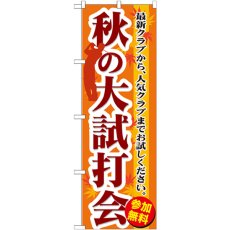 最新クラブから、人気クラブまでお試しください。

秋の大試打会

参加無料